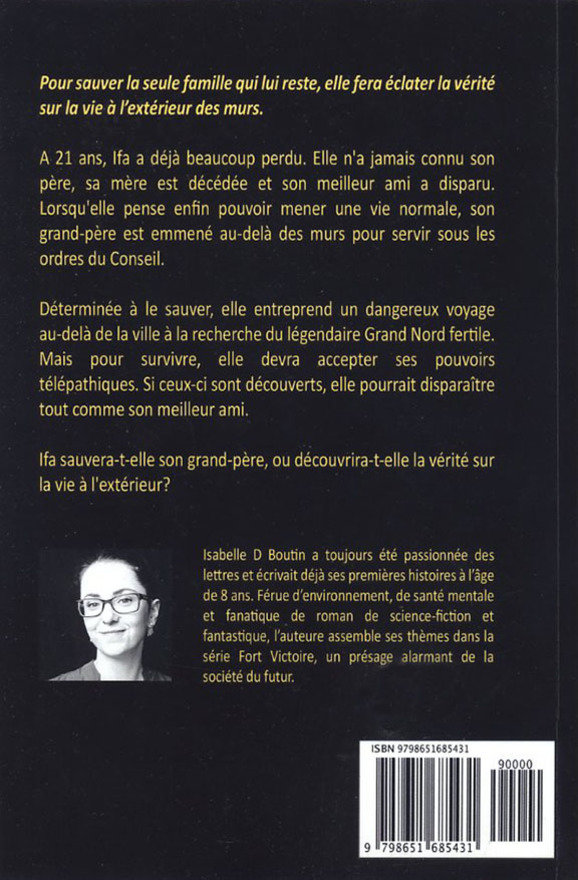 Pour sauver la seule famille qui lui reste, elle fera éclater la vérité sur la vie à l'extérieur des murs.

A 21 ans, Ifa a déjà beaucoup perdu. Elle n'a jamais connu son père, sa mère est décédée et son meilleur ami a disparu. Lorsqu'elle pense enfin pouvoir mener une vie normale, son grand-père est emmené au-delà des murs pour servir sous les ordres du Conseil.

Déterminée à le sauver, elle entreprend un dangereux voyage au-delà de la ville à la recherche du légendaire Grand Nord fertile. Mais pour survivre, elle devra accepter ses pouvoirs télépathiques. Si ceux-ci sont découverts, elle pourrait disparaître tout comme son meilleur ami.

Ifa sauvera-t-elle son grand-père, ou découvrira-t-elle la vérité sur la vie à l'extérieur?

Isabelle D Boutin a toujours été passionnée des lettres et écrivait déjà ses premières histoires à l'âge de 8 ans. Férue d'environnement, de santé mentale et fanatique de roman de science-fiction et fantastique, l'auteure assemble ses thèmes dans la série Fort Victoire, un présage alarmant de la société du futur.

ISBN 9798651685431

90000

9 798651 685431